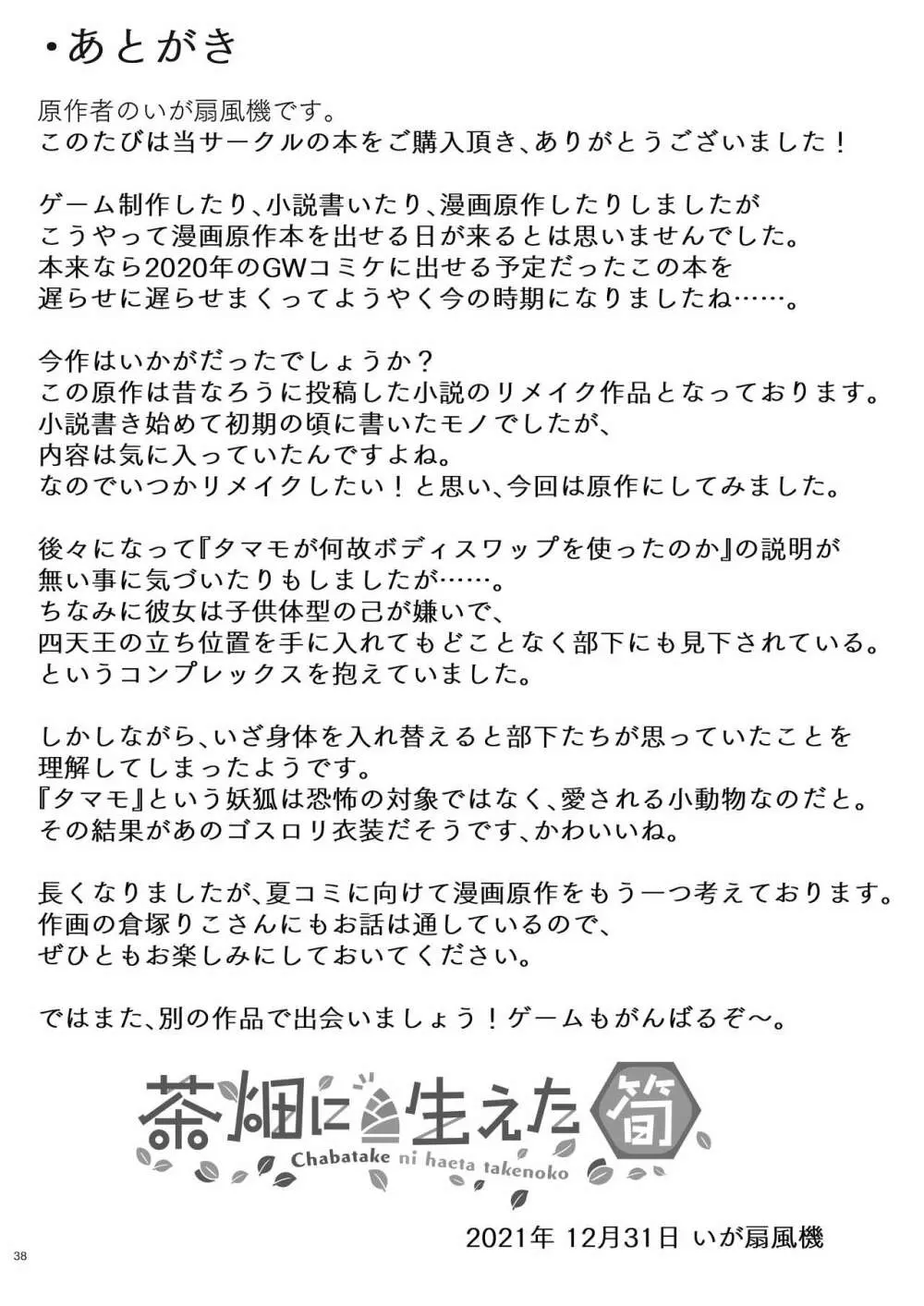 ・あとがき

原作者のいが扇風機です。
このたびは当サークルの本をご購入頂き、ありがとうございました！

ゲーム制作したり、小説書いたり、漫画原作したりしましたが
こうやって漫画原作本を出せる日が来るとは思いませんでした。
本来なら2020年のGWコミケに出せる予定だったこの本を
遅らせに遅らせまくってようやく今の時期になりましたね……。

今作はいかがだったでしょうか？
この原作は昔なろうに投稿した小説のリメイク作品となっております。
小説書き始めて初期の頃に書いたモノでしたが、
内容は気に入っていたんですよね。
なのでいつかリメイクしたい！と思い、今回は原作にしてみました。

後々になって『タマモが何故ボディスワップを使ったのか』の説明が
無い事に気づいたりもしましたが……。
ちなみに彼女は子供体型の己が嫌いで、
四天王の立ち位置を手に入れてもどことなく部下にも見下されている。
というコンプレックスを抱えていました。

しかしながら、いざ身体を入れ替えると部下たちが思っていたことを
理解してしまったようです。
『タマモ』という妖狐は恐怖の対象ではなく、愛される小動物なのだと。
その結果があのゴスロリ衣装だそうです、かわいいね。

長くなりましたが、夏コミに向けて漫画原作をもう一つ考えております。
作画の倉塚りこさんにもお話は通しているので、
ぜひともお楽しみにしておいてください。

ではまた、別の作品で出会いましょう！ゲームもがんばるぞ～。

茶畑に生えた筍
Chabatake ni haeta takenoko

2021年 12月31日 いが扇風機

38